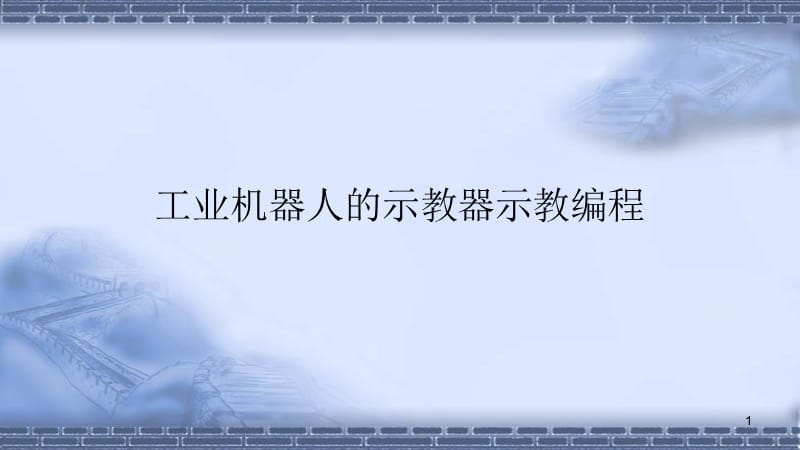 工业机器人的示教器示教编程

1